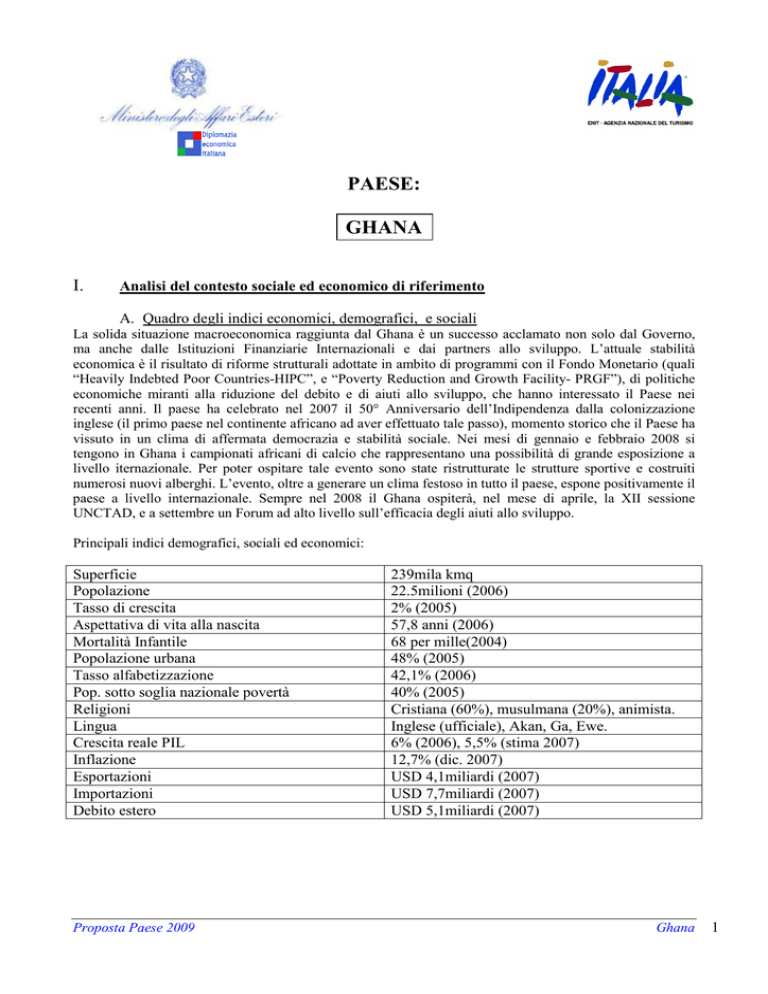 Ministero degli Affari Esteri

Diplomazia economica italiana

ITALIA

ENIT - AGENZIA NAZIONALE DEL TURISMO

PAESE:

GHANA

I. Analisi del contesto sociale ed economico di riferimento

A. Quadro degli indici economici, demografici, e sociali

La solida situazione macroeconomica raggiunta dal Ghana è un successo acclamato non solo dal Governo, ma anche dalle Istituzioni Finanziarie Internazionali e dai partners allo sviluppo. L'attuale stabilità economica è il risultato di riforme strutturali adottate in ambito di programmi con il Fondo Monetario (quali "Heavily Indebted Poor Countries-HIPC", e "Poverty Reduction and Growth Facility- PRGF"), di politiche economiche miranti alla riduzione del debito e di aiuti allo sviluppo, che hanno interessato il Paese nei recenti anni. Il paese ha celebrato nel 2007 il 50° Anniversario dell'Indipendenza dalla colonizzazione inglese (il primo paese nel continente africano ad aver effettuato tale passo), momento storico che il Paese ha vissuto in un clima di affermata democrazia e stabilità sociale. Nei mesi di gennaio e febbraio 2008 si tengono in Ghana i campionati africani di calcio che rappresentano una possibilità di grande esposizione a livello iternazionale. Per poter ospitare tale evento sono state ristrutturate le strutture sportive e costruiti numerosi nuovi alberghi. L'evento, oltre a generare un clima festoso in tutto il paese, espone positivamente il paese a livello internazionale. Sempre nel 2008 il Ghana ospiterà, nel mese di aprile, la XII sessione UNCTAD, e a settembre un Forum ad alto livello sull'efficacia degli aiuti allo sviluppo.

Principali indici demografici, sociali ed economici:

| Superficie | 239mila kmq |
|---|---|
| Popolazione | 22.5milioni (2006) |
| Tasso di crescita | 2% (2005) |
| Aspettativa di vita alla nascita | 57,8 anni (2006) |
| Mortalità Infantile | 68 per mille(2004) |
| Popolazione urbana | 48% (2005) |
| Tasso alfabetizzazione | 42,1% (2006) |
| Pop. sotto soglia nazionale povertà | 40% (2005) |
| Religioni | Cristiana (60%), musulmana (20%), animista. |
| Lingua | Inglese (ufficiale), Akan, Ga, Ewe. |
| Crescita reale PIL | 6% (2006), 5,5% (stima 2007) |
| Inflazione | 12,7% (dic. 2007) |
| Esportazioni | USD 4,1miliardi (2007) |
| Importazioni | USD 7,7miliardi (2007) |
| Debito estero | USD 5,1miliardi (2007) |

Proposta Paese 2009 Ghana 1